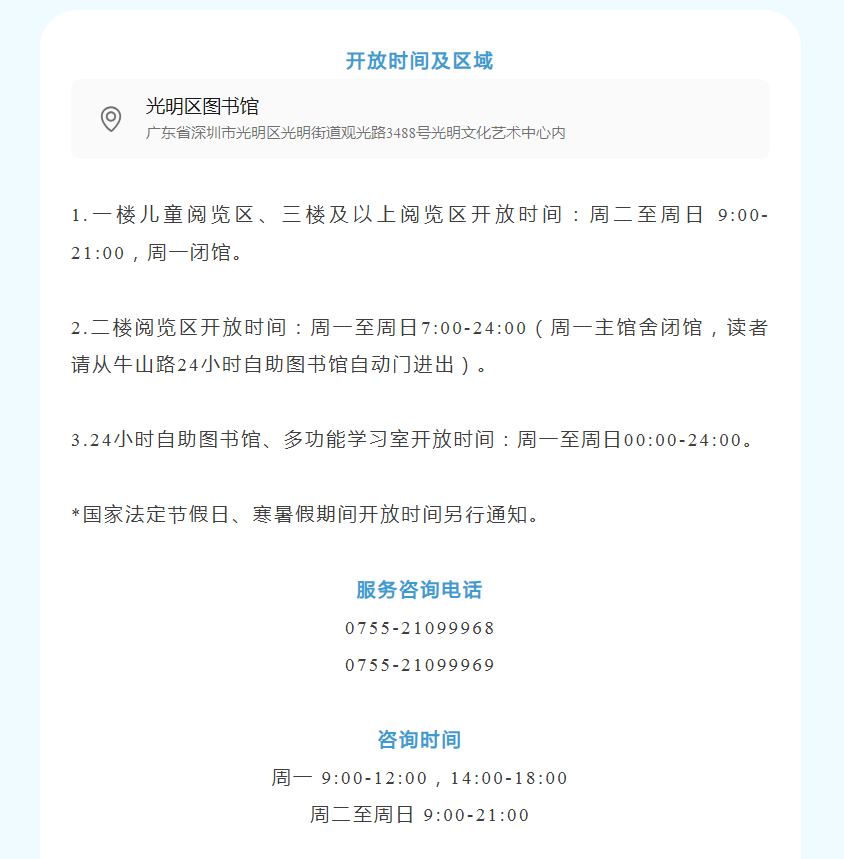 开放时间及区域

光明区图书馆
广东省深圳市光明区光明街道观光路3488号光明文化艺术中心内

1.一楼儿童阅览区、三楼及以上阅览区开放时间：周二至周日 9:00-21:00，周一闭馆。

2.二楼阅览区开放时间：周一至周日7:00-24:00（周一主馆舍闭馆，读者请从牛山路24小时自助图书馆自动门进出）。

3.24小时自助图书馆、多功能学习室开放时间：周一至周日00:00-24:00。

*国家法定节假日、寒暑假期间开放时间另行通知。

服务咨询电话
0755-21099968
0755-21099969

咨询时间
周一 9:00-12:00，14:00-18:00
周二至周日 9:00-21:00